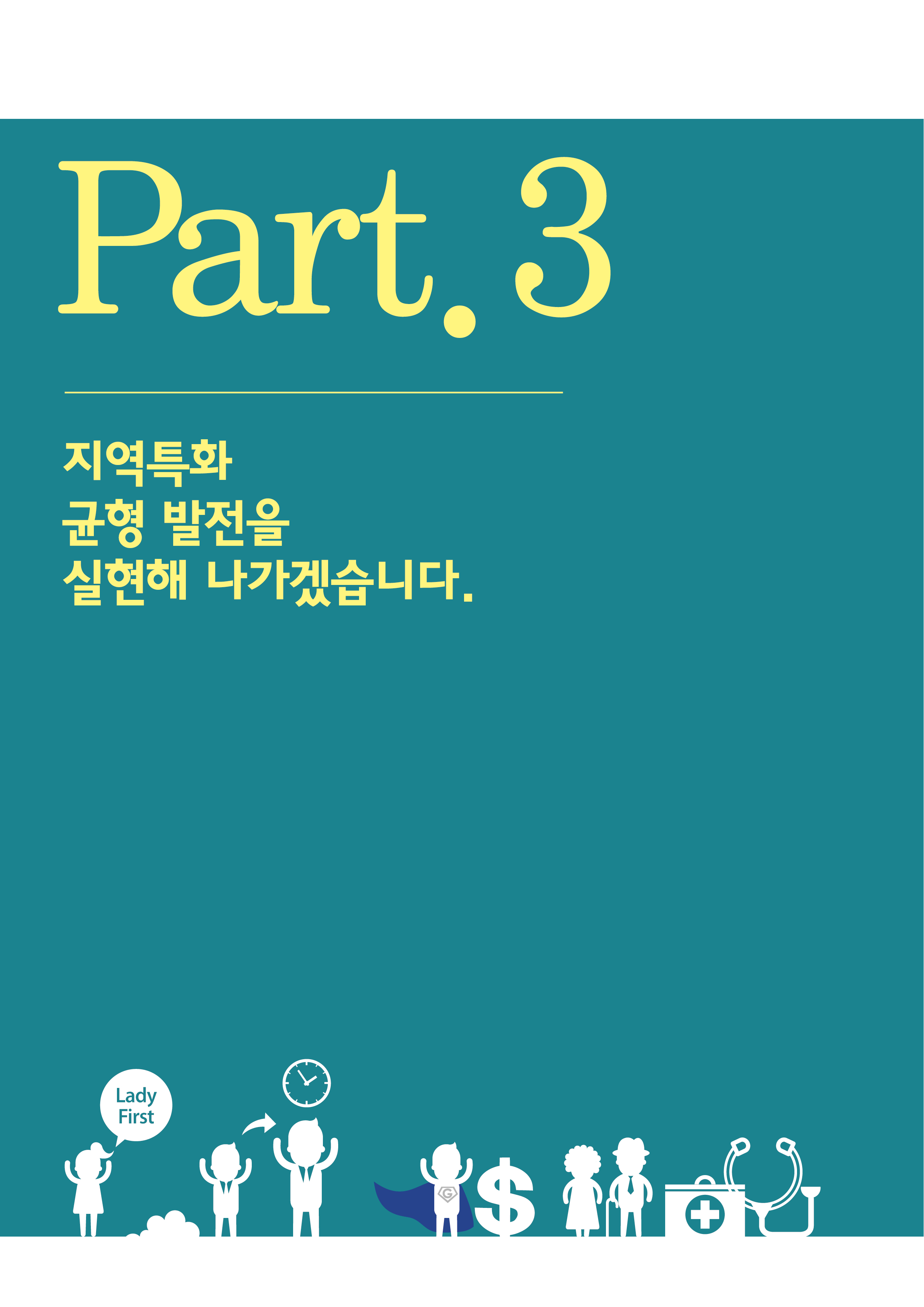 Part. 3

지역특화
균형 발전을
실현해 나가겠습니다.

Lady First

G

$